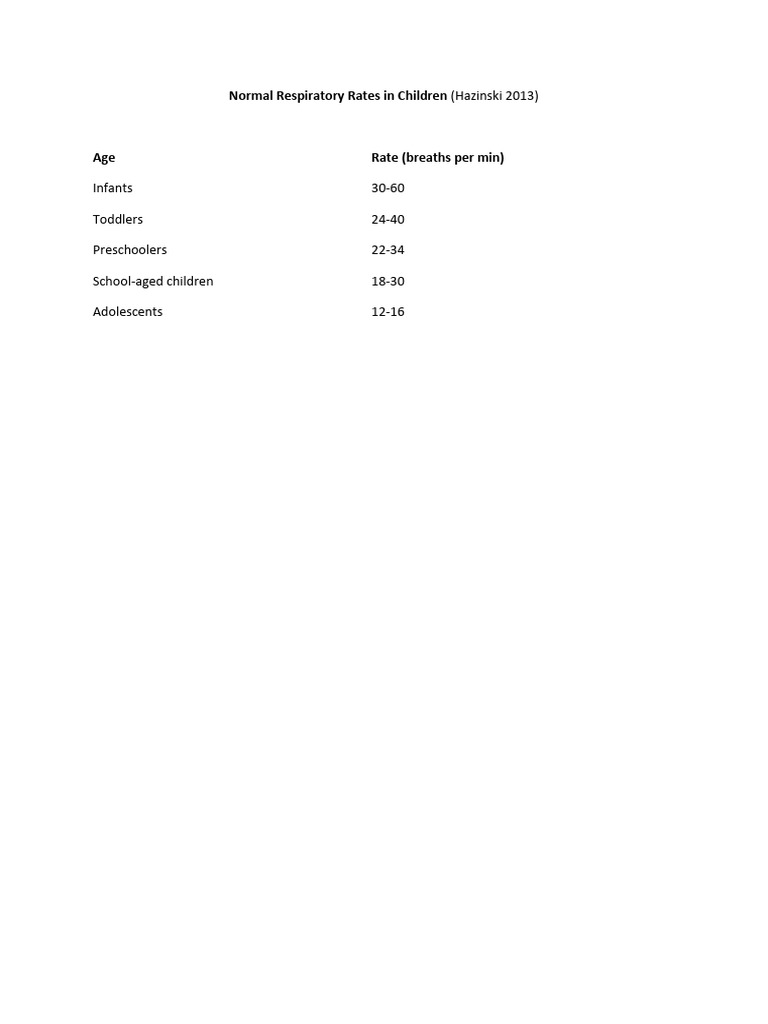 Normal Respiratory Rates in Children (Hazinski 2013)

| Age | Rate (breaths per min) |
|---|---|
| Infants | 30-60 |
| Toddlers | 24-40 |
| Preschoolers | 22-34 |
| School-aged children | 18-30 |
| Adolescents | 12-16 |